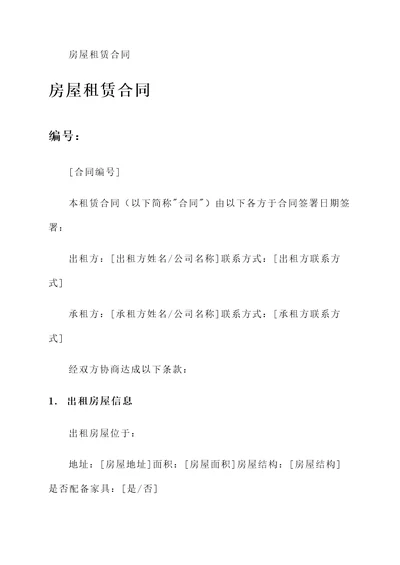 房屋租赁合同

房屋租赁合同

编号：

[合同编号]

本租赁合同（以下简称"合同"）由以下各方于合同签署日期签署：

出租方：[出租方姓名/公司名称]联系方式：[出租方联系方式]

承租方：[承租方姓名/公司名称]联系方式：[承租方联系方式]

经双方协商达成以下条款：

1. 出租房屋信息

出租房屋位于：

地址：[房屋地址]面积：[房屋面积]房屋结构：[房屋结构]是否配备家具：[是/否]